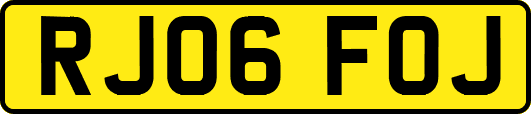 RJ06 FOJ